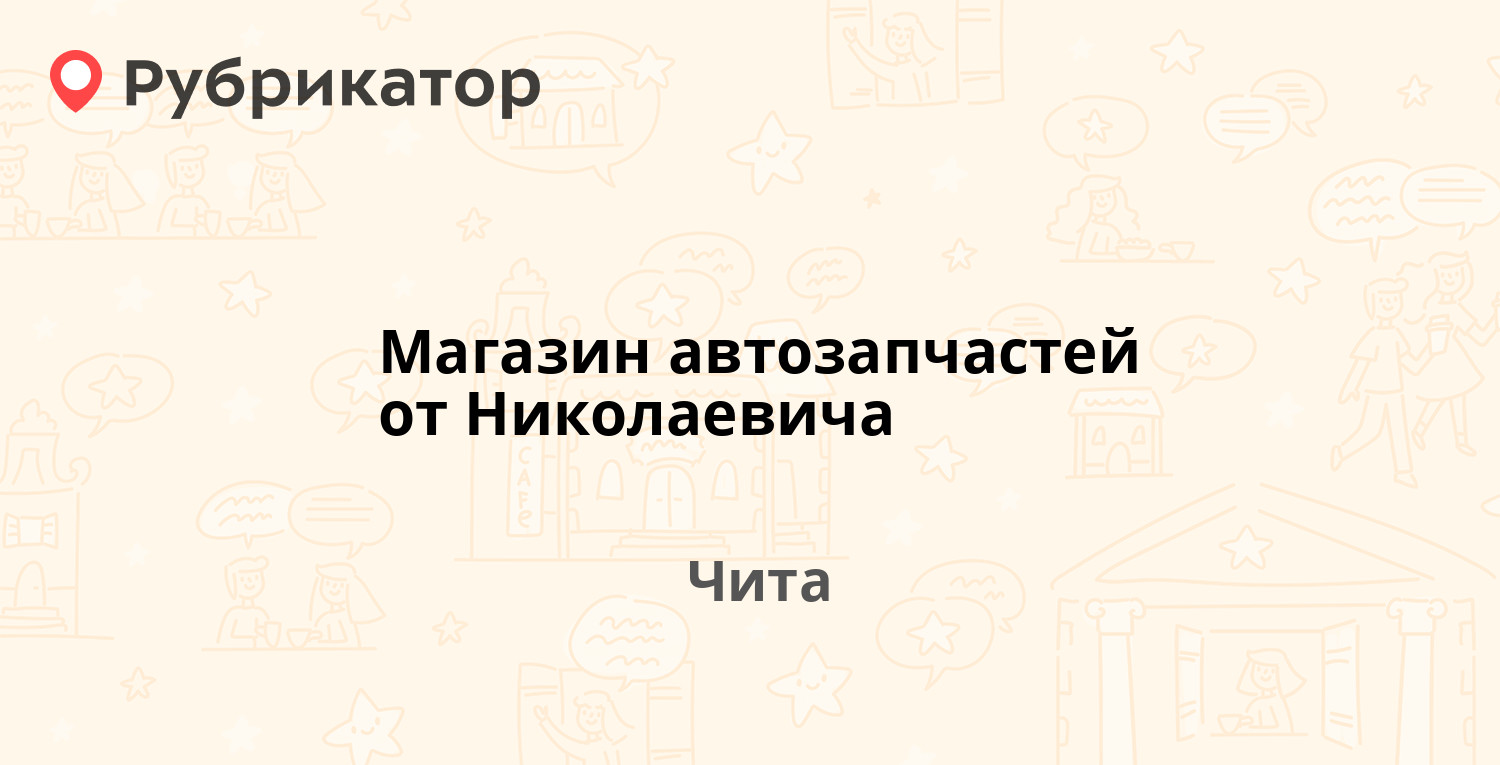 Рубрикатор

Магазин автозапчастей от Николаевича

Чита